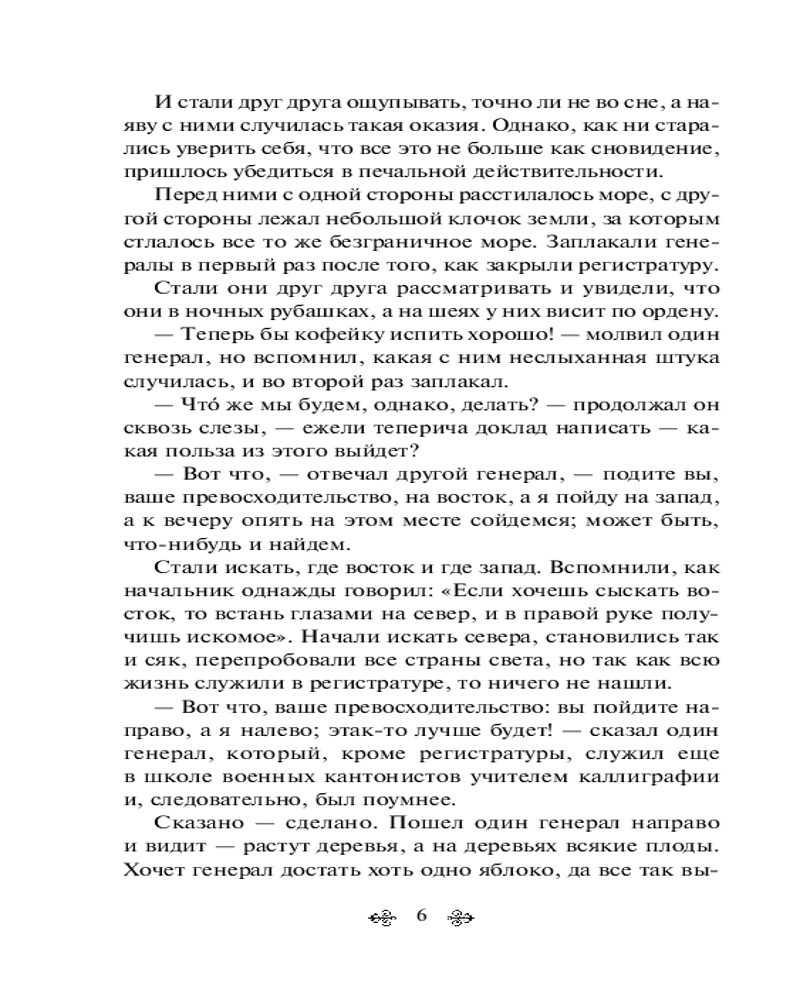 И стали друг друга ощупывать, точно ли не во сне, а наяву с ними случилась такая оказия. Однако, как ни старались уверить себя, что все это не больше как сновидение, пришлось убедиться в печальной действительности.

Перед ними с одной стороны расстилалось море, с другой стороны лежал небольшой клочок земли, за которым стлалось все то же безграничное море. Заплакали генералы в первый раз после того, как закрыли регистратуру.

Стали они друг друга рассматривать и увидели, что они в ночных рубашках, а на шеях у них висит по ордену.

— Теперь бы кофейку испить хорошо! — молвил один генерал, но вспомнил, какая с ним неслыханная штука случилась, и во второй раз заплакал.

— Что́ же мы будем, однако, делать? — продолжал он сквозь слезы, — ежели теперича доклад написать — какая польза из этого выйдет?

— Вот что, — отвечал другой генерал, — подите вы, ваше превосходительство, на восток, а я пойду на запад, а к вечеру опять на этом месте сойдемся; может быть, что-нибудь и найдем.

Стали искать, где восток и где запад. Вспомнили, как начальник однажды говорил: «Если хочешь сыскать восток, то встань глазами на север, и в правой руке получишь искомое». Начали искать севера, становились так и сяк, перепробовали все страны света, но так как всю жизнь служили в регистратуре, то ничего не нашли.

— Вот что, ваше превосходительство: вы пойдите направо, а я налево; этак-то лучше будет! — сказал один генерал, который, кроме регистратуры, служил еще в школе военных кантонистов учителем каллиграфии и, следовательно, был поумнее.

Сказано — сделано. Пошел один генерал направо и видит — растут деревья, а на деревьях всякие плоды. Хочет генерал достать хоть одно яблоко, да все так вы-

6